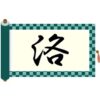 洛